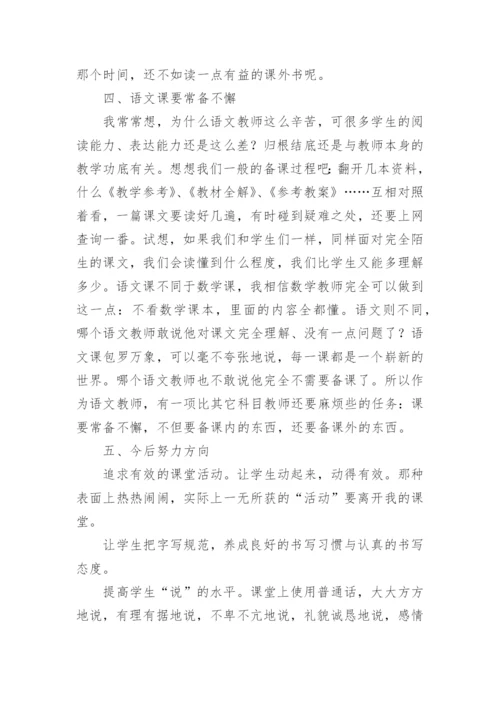 那个时间，还不如读一点有益的课外书呢。

四、语文课要常备不懈

我常常想，为什么语文教师这么辛苦，可很多学生的阅读能力、表达能力还是这么差？归根结底还是与教师本身的教学功底有关。想想我们一般的备课过程吧：翻开几本资料，什么《教学参考》、《教材全解》、《参考教案》……互相对照着看，一篇课文要读好几遍，有时碰到疑难之处，还要上网查询一番。试想，如果我们和学生们一样，同样面对完全陌生的课文，我们会读懂到什么程度，我们比学生又能多理解多少。语文课不同于数学课，我相信数学教师完全可以做到这一点：不看数学课本，里面的内容全都懂。语文则不同，哪个语文教师敢说他对课文完全理解、没有一点问题了？语文课包罗万象，可以毫不夸张地说，每一课都是一个崭新的世界。哪个语文教师也不敢说他完全不需要备课了。所以作为语文教师，有一项比其它科目教师还要麻烦些的任务：课要常备不懈，不但要备课内的东西，还要备课外的东西。

五、今后努力方向

追求有效的课堂活动。让学生动起来，动得有效。那种表面上热热闹闹，实际上一无所获的“活动”要离开我的课堂。

让学生把字写规范，养成良好的书写习惯与认真的书写态度。

提高学生“说”的水平。课堂上使用普通话，大大方方地说，有理有据地说，不卑不亢地说，礼貌诚恳地说，感情